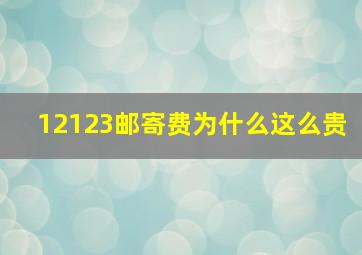 12123邮寄费为什么这么贵